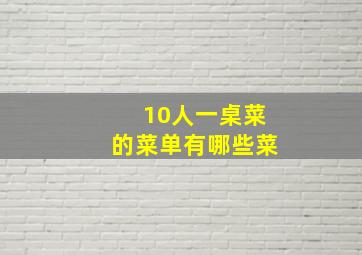 10人一桌菜
的菜单有哪些菜